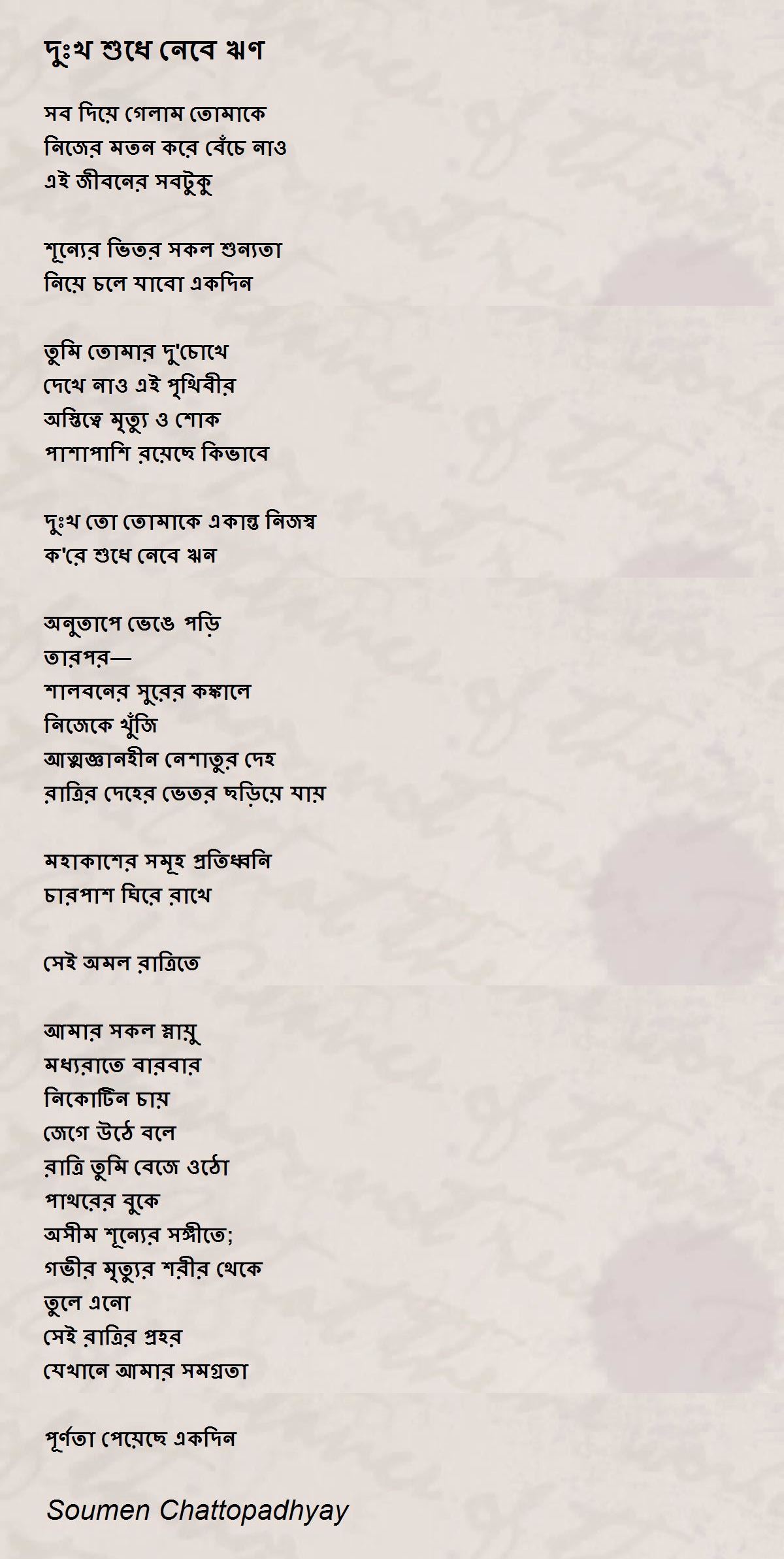 দুঃখ শুধে নেবে ঋণ

সব দিয়ে গেলাম তোমাকে
নিজের মতন করে বেঁচে নাও
এই জীবনের সবটুকু

শূন্যের ভিতর সকল শুন্যতা
নিয়ে চলে যাবো একদিন

তুমি তোমার দু'চোখে
দেখে নাও এই পৃথিবীর
অস্তিত্বে মৃত্যু ও শোক
পাশাপাশি রয়েছে কিভাবে

দুঃখ তো তোমাকে একান্ত নিজস্ব
ক'রে শুধে নেবে ঋন

অনুতাপে ভেঙে পড়ি
তারপর—
শালবনের সুরের কঙ্কালে
নিজেকে খুঁজি
আত্মজ্ঞানহীন নেশাতুর দেহ
রাত্রির দেহের ভেতর ছড়িয়ে যায়

মহাকাশের সমূহ প্রতিধ্বনি
চারপাশ ঘিরে রাখে

সেই অমল রাত্রিতে

আমার সকল স্নায়ু
মধ্যরাতে বারবার
নিকোটিন চায়
জেগে উঠে বলে
রাত্রি তুমি বেজে ওঠো
পাথরের বুকে
অসীম শূন্যের সঙ্গীতে;
গভীর মৃত্যুর শরীর থেকে
তুলে এনো
সেই রাত্রির প্রহর
যেখানে আমার সমগ্রতা

পূর্ণতা পেয়েছে একদিন

Soumen Chattopadhyay